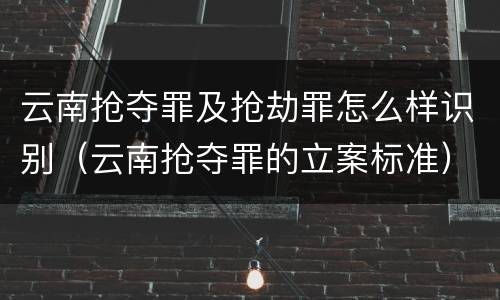 云南抢夺罪及抢劫罪怎么样识别（云南抢夺罪的立案标准）